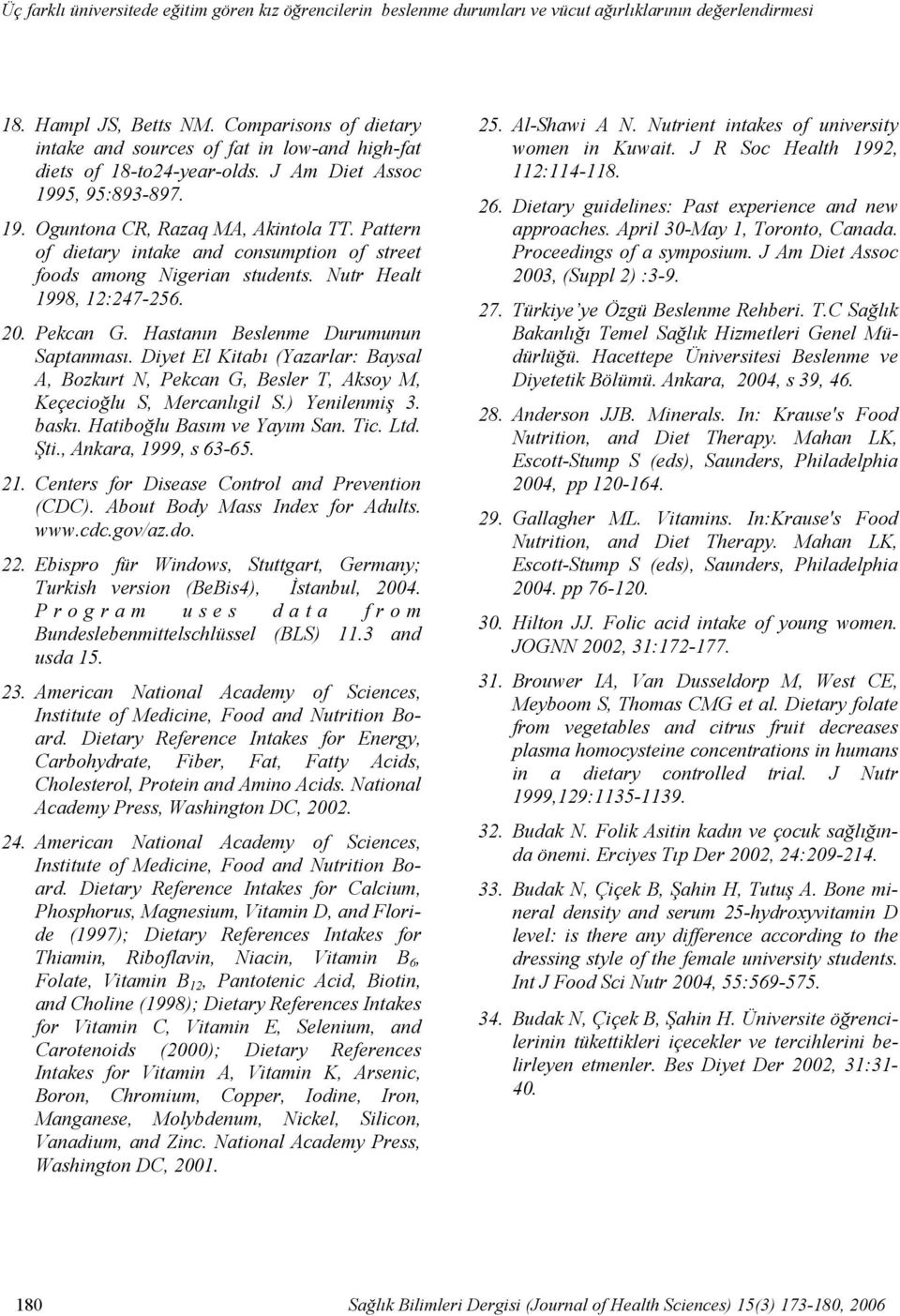 Üç farklı üniversitede eğitim gören kız öğrencilerin beslenme durumları ve vücut ağırlıklarının değerlendirmesi

18. Hampl JS, Betts NM. Comparisons of dietary intake and sources of fat in low-and high-fat diets of 18-to24-year-olds. J Am Diet Assoc 1995, 95:893-897.

19. Oguntona CR, Razaq MA, Akintola TT. Pattern of dietary intake and consumption of street foods among Nigerian students. Nutr Healt 1998, 12:247-256.

20. Pekcan G. Hastanın Beslenme Durumunun Saptanması. Diyet El Kitabı (Yazarlar: Baysal A, Bozkurt N, Pekcan G, Besler T, Aksoy M, Keçecioğlu S, Mercanlıgil S.) Yenilenmiş 3. baskı. Hatiboğlu Basım ve Yayım San. Tic. Ltd. Şti., Ankara, 1999, s 63-65.

21. Centers for Disease Control and Prevention (CDC). About Body Mass Index for Adults. www.cdc.gov/az.do.

22. Ebispro für Windows, Stuttgart, Germany; Turkish version (BeBis4), İstanbul, 2004. Program uses data from Bundeslebenmittelschlüssel (BLS) 11.3 and usda 15.

23. American National Academy of Sciences, Institute of Medicine, Food and Nutrition Board. Dietary Reference Intakes for Energy, Carbohydrate, Fiber, Fat, Fatty Acids, Cholesterol, Protein and Amino Acids. National Academy Press, Washington DC, 2002.

24. American National Academy of Sciences, Institute of Medicine, Food and Nutrition Board. Dietary Reference Intakes for Calcium, Phosphorus, Magnesium, Vitamin D, and Floride (1997); Dietary References Intakes for Thiamin, Riboflavin, Niacin, Vitamin $B_6$, Folate, Vitamin $B_{12}$, Pantotenic Acid, Biotin, and Choline (1998); Dietary References Intakes for Vitamin C, Vitamin E, Selenium, and Carotenoids (2000); Dietary References Intakes for Vitamin A, Vitamin K, Arsenic, Boron, Chromium, Copper, Iodine, Iron, Manganese, Molybdenum, Nickel, Silicon, Vanadium, and Zinc. National Academy Press, Washington DC, 2001.

25. Al-Shawi A N. Nutrient intakes of university women in Kuwait. J R Soc Health 1992, 112:114-118.

26. Dietary guidelines: Past experience and new approaches. April 30-May 1, Toronto, Canada. Proceedings of a symposium. J Am Diet Assoc 2003, (Suppl 2) :3-9.

27. Türkiye'ye Özgü Beslenme Rehberi. T.C Sağlık Bakanlığı Temel Sağlık Hizmetleri Genel Müdürlüğü. Hacettepe Üniversitesi Beslenme ve Diyetetik Bölümü. Ankara, 2004, s 39, 46.

28. Anderson JJB. Minerals. In: Krause's Food Nutrition, and Diet Therapy. Mahan LK, Escott-Stump S (eds), Saunders, Philadelphia 2004, pp 120-164.

29. Gallagher ML. Vitamins. In:Krause's Food Nutrition, and Diet Therapy. Mahan LK, Escott-Stump S (eds), Saunders, Philadelphia 2004. pp 76-120.

30. Hilton JJ. Folic acid intake of young women. JOGNN 2002, 31:172-177.

31. Brouwer IA, Van Dusseldorp M, West CE, Meyboom S, Thomas CMG et al. Dietary folate from vegetables and citrus fruit decreases plasma homocysteine concentrations in humans in a dietary controlled trial. J Nutr 1999,129:1135-1139.

32. Budak N. Folik Asitin kadın ve çocuk sağlığında önemi. Erciyes Tıp Der 2002, 24:209-214.

33. Budak N, Çiçek B, Şahin H, Tutuş A. Bone mineral density and serum 25-hydroxyvitamin D level: is there any difference according to the dressing style of the female university students. Int J Food Sci Nutr 2004, 55:569-575.

34. Budak N, Çiçek B, Şahin H. Üniversite öğrencilerinin tükettikleri içecekler ve tercihlerini belirleyen etmenler. Bes Diyet Der 2002, 31:31-40.

180 Sağlık Bilimleri Dergisi (Journal of Health Sciences) 15(3) 173-180, 2006